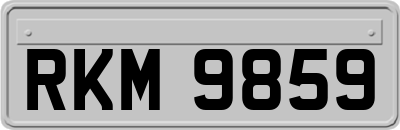 RKM 9859